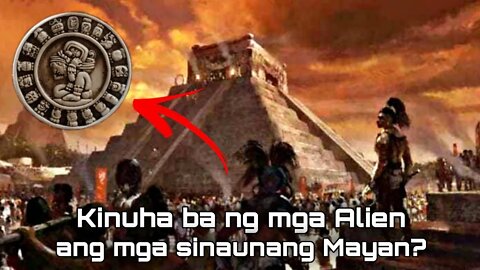 Kinuha ba ng mga Alien ang mga sinaunang Mayan?